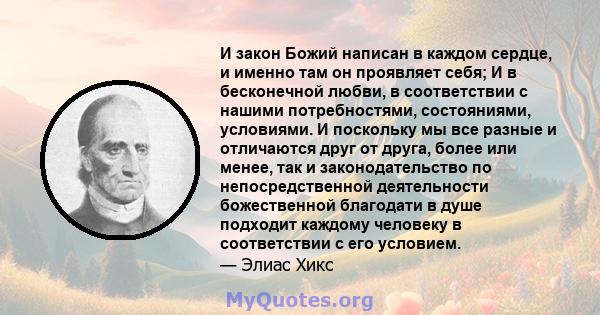 И закон Божий написан в каждом сердце, и именно там он проявляет себя; И в бесконечной любви, в соответствии с нашими потребностями, состояниями, условиями. И поскольку мы все разные и отличаются друг от друга, более или менее, так и законодательство по непосредственной деятельности божественной благодати в душе подходит каждому человеку в соответствии с его условием.
— Элиас Хикс

MyQuotes.org